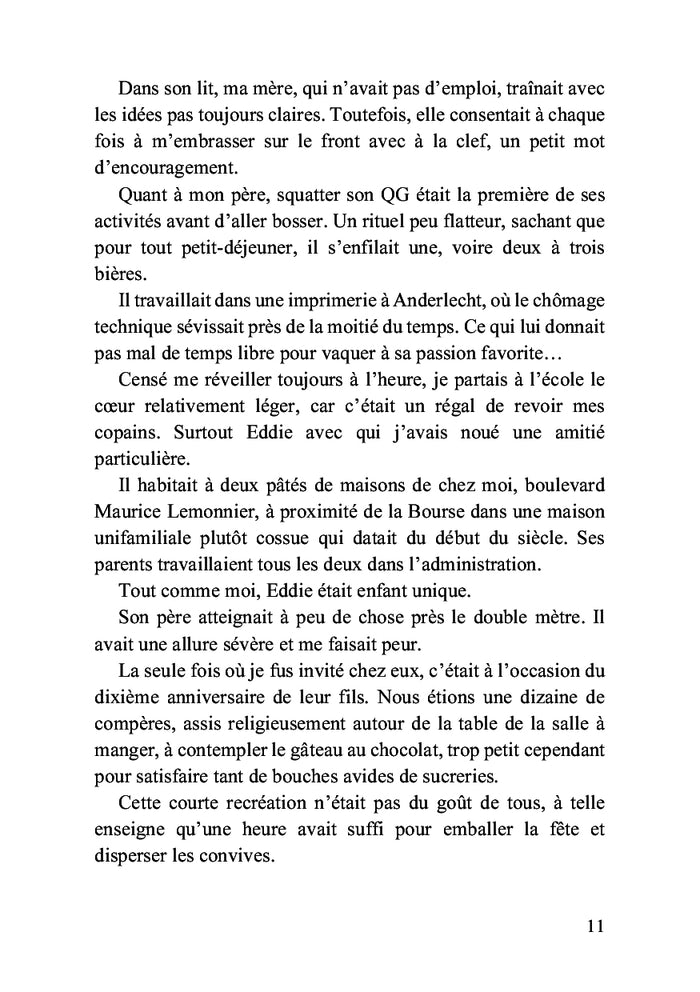 Dans son lit, ma mère, qui n'avait pas d'emploi, traînait avec les idées pas toujours claires. Toutefois, elle consentait à chaque fois à m'embrasser sur le front avec à la clef, un petit mot d'encouragement.

Quant à mon père, squatter son QG était la première de ses activités avant d'aller bosser. Un rituel peu flatteur, sachant que pour tout petit-déjeuner, il s'enfilait une, voire deux à trois bières.

Il travaillait dans une imprimerie à Anderlecht, où le chômage technique sévissait près de la moitié du temps. Ce qui lui donnait pas mal de temps libre pour vaquer à sa passion favorite…

Censé me réveiller toujours à l'heure, je partais à l'école le cœur relativement léger, car c'était un régal de revoir mes copains. Surtout Eddie avec qui j'avais noué une amitié particulière.

Il habitait à deux pâtés de maisons de chez moi, boulevard Maurice Lemonnier, à proximité de la Bourse dans une maison unifamiliale plutôt cossue qui datait du début du siècle. Ses parents travaillaient tous les deux dans l'administration.

Tout comme moi, Eddie était enfant unique.

Son père atteignait à peu de chose près le double mètre. Il avait une allure sévère et me faisait peur.

La seule fois où je fus invité chez eux, c'était à l'occasion du dixième anniversaire de leur fils. Nous étions une dizaine de compères, assis religieusement autour de la table de la salle à manger, à contempler le gâteau au chocolat, trop petit cependant pour satisfaire tant de bouches avides de sucreries.

Cette courte recréation n'était pas du goût de tous, à telle enseigne qu'une heure avait suffi pour emballer la fête et disperser les convives.

11